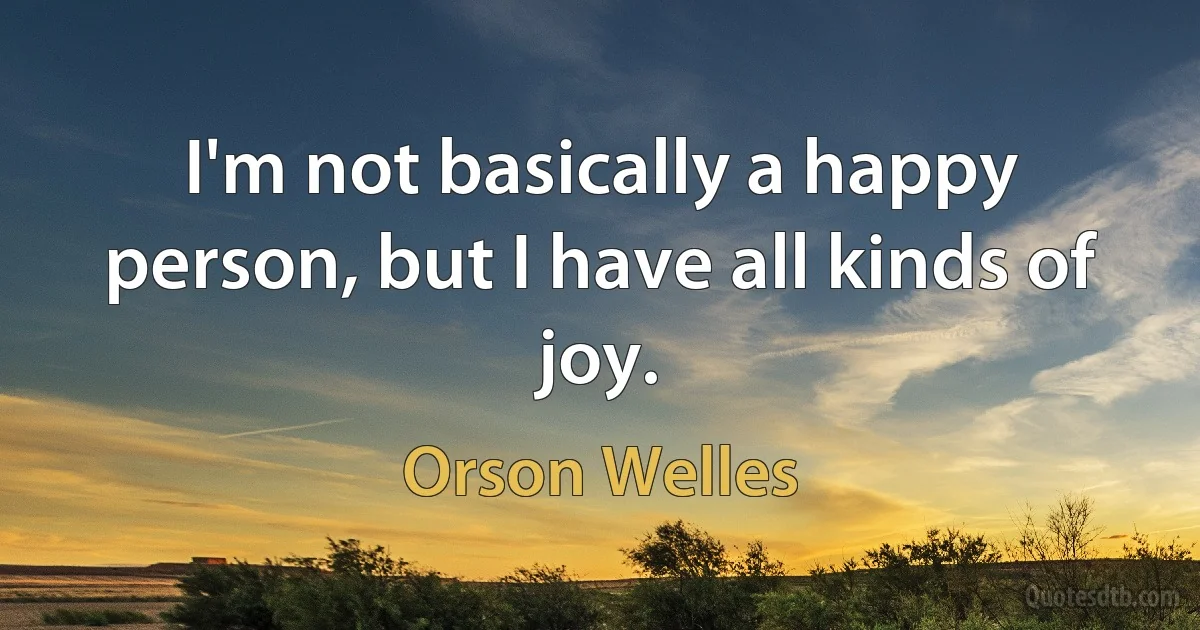 I'm not basically a happy person, but I have all kinds of joy.

Orson Welles

Quotesdtb.com